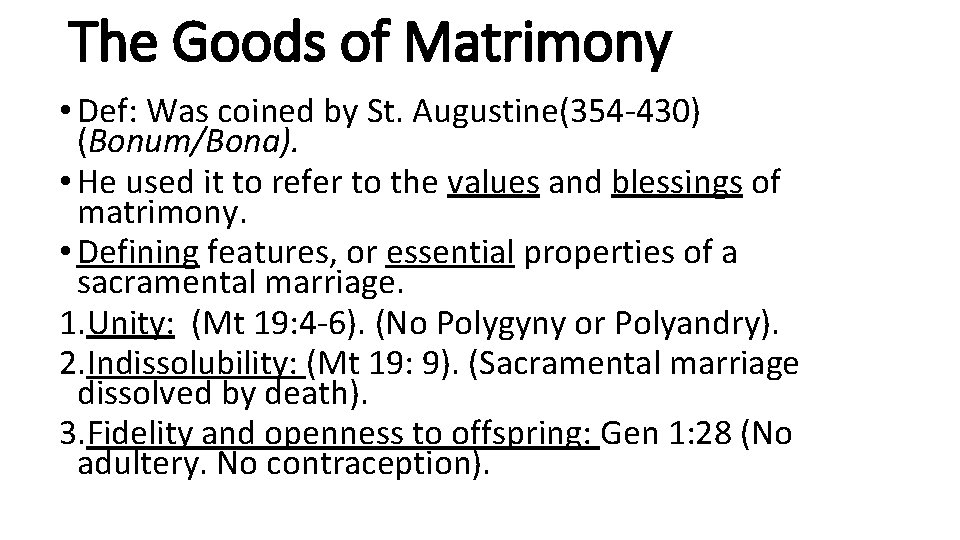 The Goods of Matrimony

• Def: Was coined by St. Augustine(354-430) (Bonum/Bona).

• He used it to refer to the values and blessings of matrimony.

• Defining features, or essential properties of a sacramental marriage.

1. Unity: (Mt 19:4-6). (No Polygyny or Polyandry).

2. Indissolubility: (Mt 19: 9). (Sacramental marriage dissolved by death).

3. Fidelity and openness to offspring: Gen 1:28 (No adultery. No contraception).